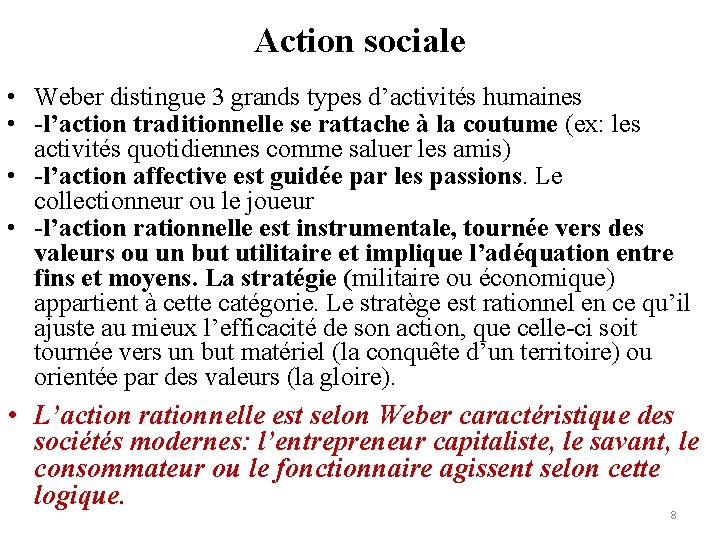 Action sociale

• Weber distingue 3 grands types d’activités humaines
• -l’action traditionnelle se rattache à la coutume (ex: les activités quotidiennes comme saluer les amis)
• -l’action affective est guidée par les passions. Le collectionneur ou le joueur
• -l’action rationnelle est instrumentale, tournée vers des valeurs ou un but utilitaire et implique l’adéquation entre fins et moyens. La stratégie (militaire ou économique) appartient à cette catégorie. Le stratège est rationnel en ce qu’il ajuste au mieux l’efficacité de son action, que celle-ci soit tournée vers un but matériel (la conquête d’un territoire) ou orientée par des valeurs (la gloire).
• L’action rationnelle est selon Weber caractéristique des sociétés modernes: l’entrepreneur capitaliste, le savant, le consommateur ou le fonctionnaire agissent selon cette logique.

8